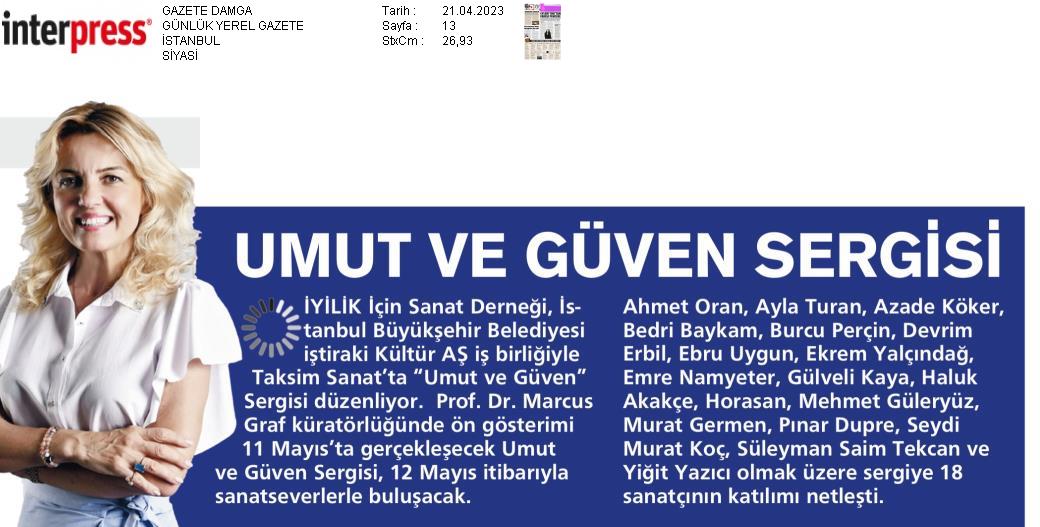 interpress

GAZETE DAMGA
GÜNLÜK YEREL GAZETE
İSTANBUL
SİYASİ

Tarih : 21.04.2023
Sayfa : 13
StxCm : 26,93

UMUT VE GÜVEN SERGİSİ

İYİLİK İçin Sanat Derneği, İstanbul Büyükşehir Belediyesi iştiraki Kültür AŞ iş birliğiyle Taksim Sanat'ta "Umut ve Güven" Sergisi düzenliyor. Prof. Dr. Marcus Graf küratörlüğünde ön gösterimi 11 Mayıs'ta gerçekleşecek Umut ve Güven Sergisi, 12 Mayıs itibarıyla sanatseverlerle buluşacak.

Ahmet Oran, Ayla Turan, Azade Köker, Bedri Baykam, Burcu Perçin, Devrim Erbil, Ebru Uygun, Ekrem Yalçındağ, Emre Namyeter, Gülveli Kaya, Haluk Akakçe, Horasan, Mehmet Güleryüz, Murat Germen, Pınar Dupre, Seydi Murat Koç, Süleyman Saim Tekcan ve Yiğit Yazıcı olmak üzere sergiye 18 sanatçının katılımı netleşti.